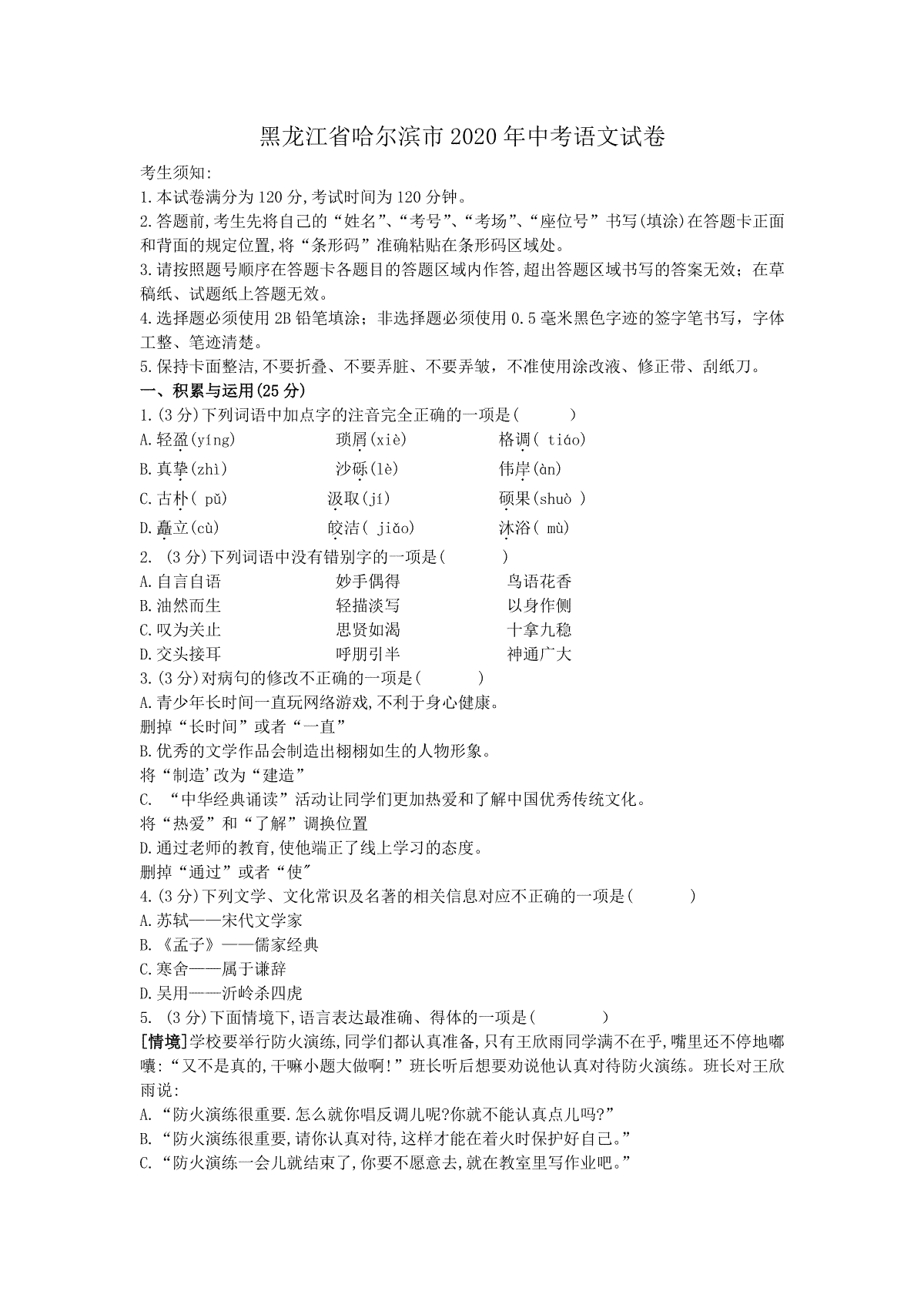 黑龙江省哈尔滨市2020年中考语文试卷

考生须知:
1.本试卷满分为120分,考试时间为120分钟。
2.答题前,考生先将自己的“姓名”、“考号”、“考场”、“座位号”书写(填涂)在答题卡正面和背面的规定位置,将“条形码”准确粘贴在条形码区域处。
3.请按照题号顺序在答题卡各题目的答题区域内作答,超出答题区域书写的答案无效;在草稿纸、试题纸上答题无效。
4.选择题必须使用2B铅笔填涂;非选择题必须使用0.5毫米黑色字迹的签字笔书写,字体工整、笔迹清楚。
5.保持卡面整洁,不要折叠、不要弄脏、不要弄皱,不准使用涂改液、修正带、刮纸刀。
一、积累与运用(25分)
1.(3分)下列词语中加点字的注音完全正确的一项是(　　)
A.轻盈(yíng)　　琐屑(xiè)　　格调( tiáo)
B.真挚(zhì)　　沙砾(lè)　　伟岸(àn)
C.古朴( pǔ)　　汲取(jí)　　硕果(shuò )
D.矗立(cù)　　皎洁( jiǎo)　　沐浴( mù)
2. (3分)下列词语中没有错别字的一项是(　　)
A.自言自语　　妙手偶得　　鸟语花香
B.油然而生　　轻描淡写　　以身作侧
C.叹为关止　　思贤如渴　　十拿九稳
D.交头接耳　　呼朋引半　　神通广大
3.(3分)对病句的修改不正确的一项是(　　)
A.青少年长时间一直玩网络游戏,不利于身心健康。
删掉“长时间”或者“一直”
B.优秀的文学作品会制造出栩栩如生的人物形象。
将“制造'改为“建造”
C. “中华经典诵读”活动让同学们更加热爱和了解中国优秀传统文化。
将“热爱”和“了解”调换位置
D.通过老师的教育,使他端正了线上学习的态度。
删掉“通过”或者“使"
4.(3分)下列文学、文化常识及名著的相关信息对应不正确的一项是(　　)
A.苏轼——宋代文学家
B.《孟子》——儒家经典
C.寒舍——属于谦辞
D.吴用——沂岭杀四虎
5. (3分)下面情境下,语言表达最准确、得体的一项是(　　)
[情境]学校要举行防火演练,同学们都认真准备,只有王欣雨同学满不在乎,嘴里还不停地嘟囔:“又不是真的,干嘛小题大做啊!”班长听后想要劝说他认真对待防火演练。班长对王欣雨说:
A.“防火演练很重要.怎么就你唱反调儿呢?你就不能认真点儿吗?”
B.“防火演练很重要,请你认真对待,这样才能在着火时保护好自己。”
C.“防火演练一会儿就结束了,你要不愿意去,就在教室里写作业吧。”